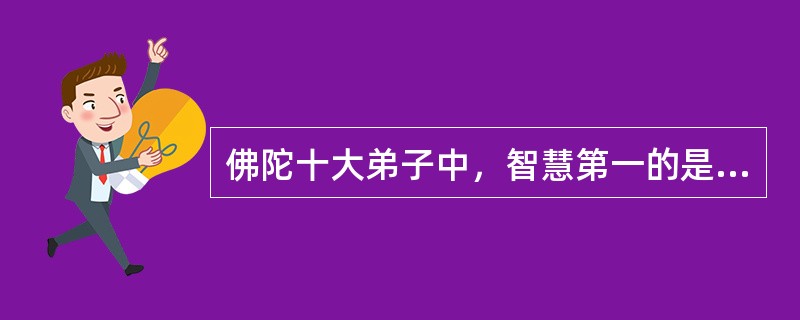 佛陀十大弟子中，智慧第一的是...